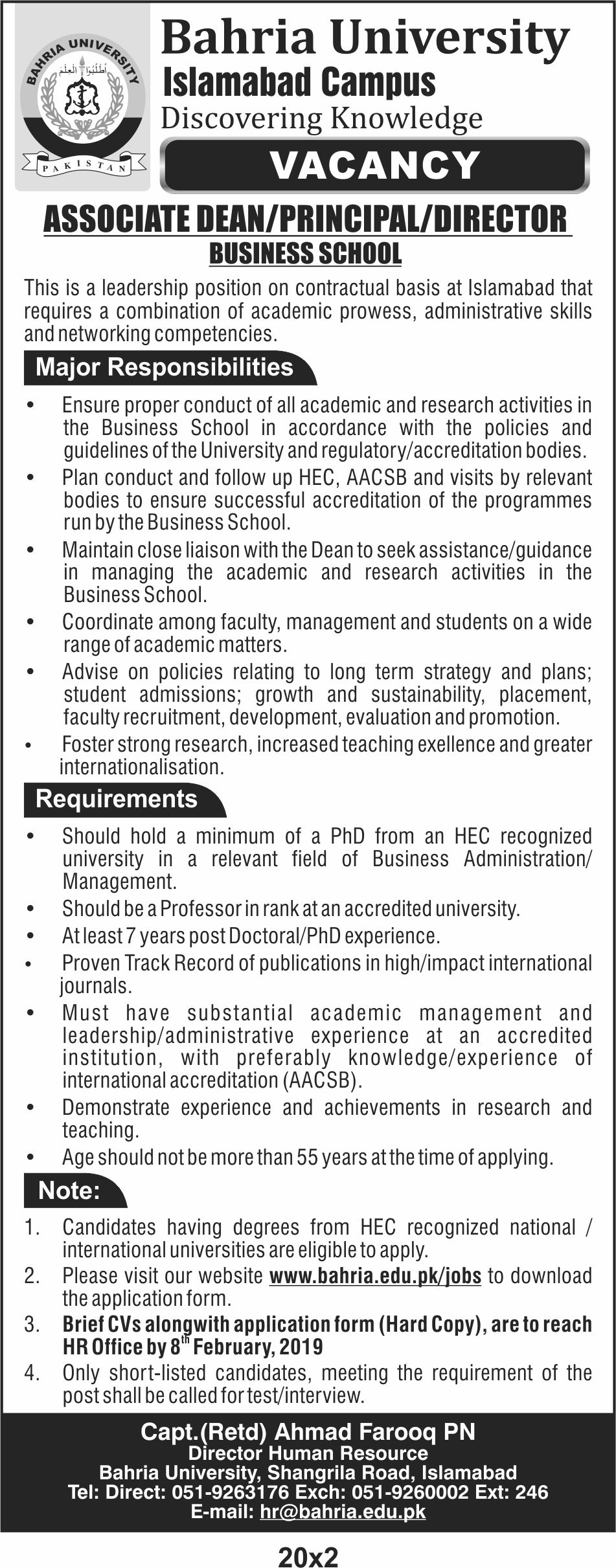 BAHRIA UNIVERSITY
اطلبوا العلم
PAKISTAN

Bahria University
Islamabad Campus
Discovering Knowledge

VACANCY

ASSOCIATE DEAN/PRINCIPAL/DIRECTOR
BUSINESS SCHOOL

This is a leadership position on contractual basis at Islamabad that requires a combination of academic prowess, administrative skills and networking competencies.

Major Responsibilities

• Ensure proper conduct of all academic and research activities in the Business School in accordance with the policies and guidelines of the University and regulatory/accreditation bodies.
• Plan conduct and follow up HEC, AACSB and visits by relevant bodies to ensure successful accreditation of the programmes run by the Business School.
• Maintain close liaison with the Dean to seek assistance/guidance in managing the academic and research activities in the Business School.
• Coordinate among faculty, management and students on a wide range of academic matters.
• Advise on policies relating to long term strategy and plans; student admissions; growth and sustainability, placement, faculty recruitment, development, evaluation and promotion.
• Foster strong research, increased teaching exellence and greater internationalisation.

Requirements

• Should hold a minimum of a PhD from an HEC recognized university in a relevant field of Business Administration/ Management.
• Should be a Professor in rank at an accredited university.
• At least 7 years post Doctoral/PhD experience.
• Proven Track Record of publications in high/impact international journals.
• Must have substantial academic management and leadership/administrative experience at an accredited institution, with preferably knowledge/experience of international accreditation (AACSB).
• Demonstrate experience and achievements in research and teaching.
• Age should not be more than 55 years at the time of applying.

Note:

1. Candidates having degrees from HEC recognized national / international universities are eligible to apply.
2. Please visit our website www.bahria.edu.pk/jobs to download the application form.
3. Brief CVs alongwith application form (Hard Copy), are to reach HR Office by 8$^{th}$ February, 2019
4. Only short-listed candidates, meeting the requirement of the post shall be called for test/interview.

Capt.(Retd) Ahmad Farooq PN
Director Human Resource
Bahria University, Shangrila Road, Islamabad
Tel: Direct: 051-9263176 Exch: 051-9260002 Ext: 246
E-mail: hr@bahria.edu.pk

20x2